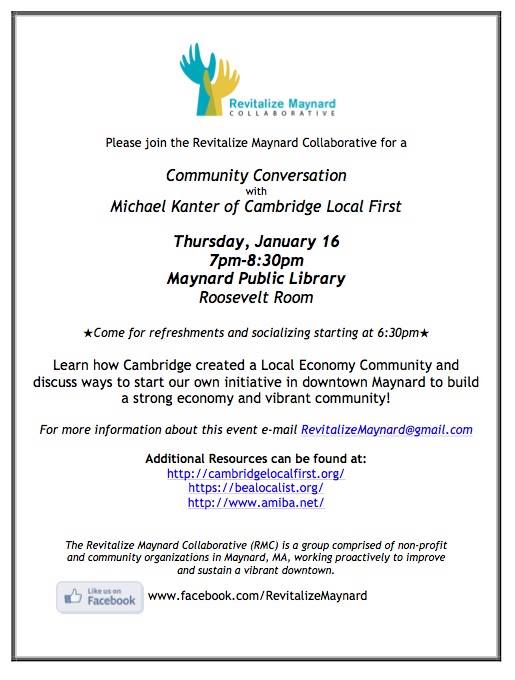 Revitalize Maynard
COLLABORATIVE

Please join the Revitalize Maynard Collaborative for a

Community Conversation
with
Michael Kanter of Cambridge Local First

Thursday, January 16
7pm-8:30pm
Maynard Public Library
Roosevelt Room

★Come for refreshments and socializing starting at 6:30pm★

Learn how Cambridge created a Local Economy Community and discuss ways to start our own initiative in downtown Maynard to build a strong economy and vibrant community!

For more information about this event e-mail RevitalizeMaynard@gmail.com

Additional Resources can be found at:
http://cambridgelocalfirst.org/
https://bealocalist.org/
http://www.amiba.net/

The Revitalize Maynard Collaborative (RMC) is a group comprised of non-profit and community organizations in Maynard, MA, working proactively to improve and sustain a vibrant downtown.

Like us on Facebook www.facebook.com/RevitalizeMaynard